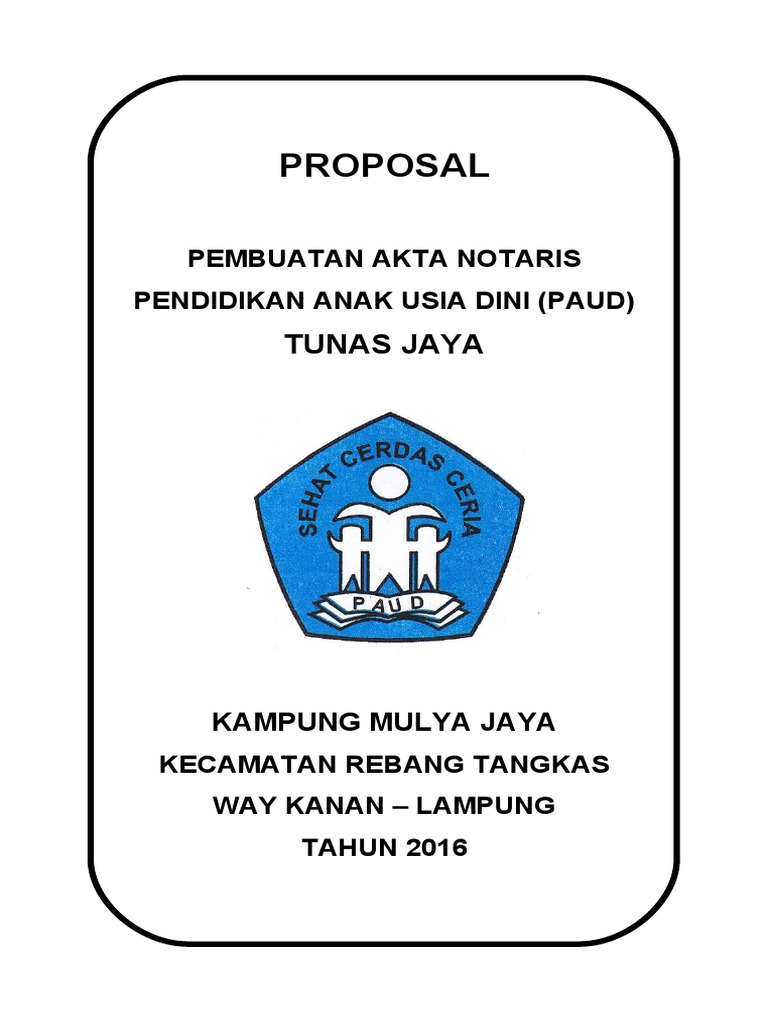 PROPOSAL

PEMBUATAN AKTA NOTARIS
PENDIDIKAN ANAK USIA DINI (PAUD)
TUNAS JAYA

SEHAT CERDAS CERIA
PAUD

KAMPUNG MULYA JAYA
KECAMATAN REBANG TANGKAS
WAY KANAN – LAMPUNG
TAHUN 2016